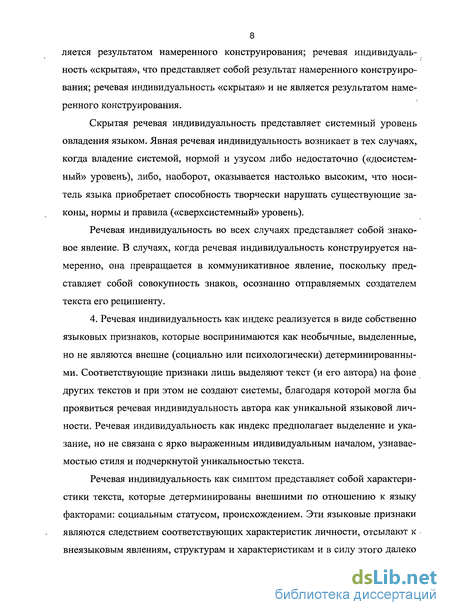 8

ляется результатом намеренного конструирования; речевая индивидуальность «скрытая», что представляет собой результат намеренного конструирования; речевая индивидуальность «скрытая» и не является результатом намеренного конструирования.

Скрытая речевая индивидуальность представляет системный уровень овладения языком. Явная речевая индивидуальность возникает в тех случаях, когда владение системой, нормой и узусом либо недостаточно («досистемный» уровень), либо, наоборот, оказывается настолько высоким, что носитель языка приобретает способность творчески нарушать существующие законы, нормы и правила («сверхсистемный» уровень).

Речевая индивидуальность во всех случаях представляет собой знаковое явление. В случаях, когда речевая индивидуальность конструируется намеренно, она превращается в коммуникативное явление, поскольку представляет собой совокупность знаков, осознанно отправляемых создателем текста его реципиенту.

4. Речевая индивидуальность как индекс реализуется в виде собственно языковых признаков, которые воспринимаются как необычные, выделенные, но не являются внешне (социально или психологически) детерминированными. Соответствующие признаки лишь выделяют текст (и его автора) на фоне других текстов и при этом не создают системы, благодаря которой могла бы проявиться речевая индивидуальность автора как уникальной языковой личности. Речевая индивидуальность как индекс предполагает выделение и указание, но не связана с ярко выраженным индивидуальным началом, узнаваемостью стиля и подчеркнутой уникальностью текста.

Речевая индивидуальность как симптом представляет собой характеристики текста, которые детерминированы внешними по отношению к языку факторами: социальным статусом, происхождением. Эти языковые признаки являются следствием соответствующих характеристик личности, отсылают к внеязыковым явлениям, структурам и характеристикам и в силу этого далеко

dsLib.net
библиотека диссертаций